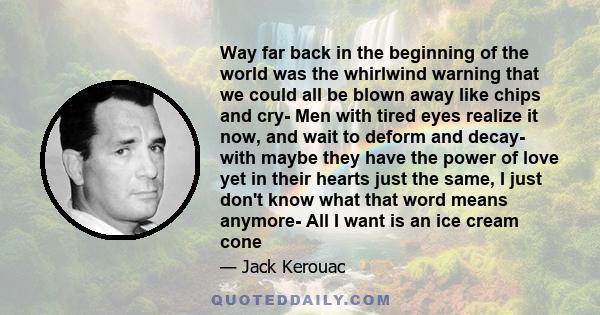 Way far back in the beginning of the world was the whirlwind warning that we could all be blown away like chips and cry- Men with tired eyes realize it now, and wait to deform and decay- with maybe they have the power of love yet in their hearts just the same, I just don't know what that word means anymore- All I want is an ice cream cone

— Jack Kerouac

QUOTEDDAILY.COM